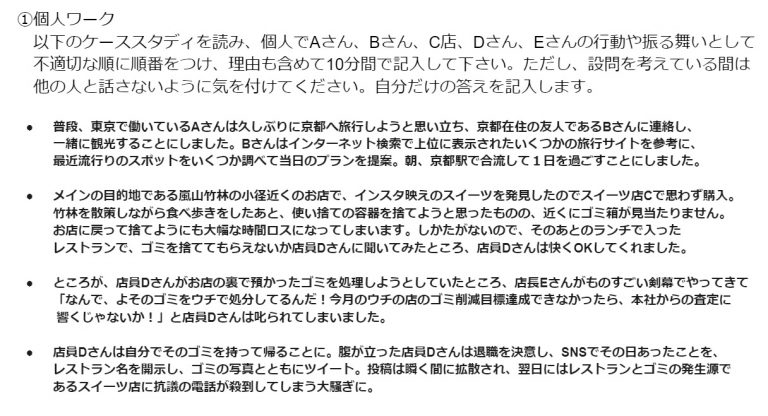 ①個人ワーク

以下のケーススタディを読み、個人でAさん、Bさん、C店、Dさん、Eさんの行動や振る舞いとして不適切な順に順番をつけ、理由も含めて10分間で記入して下さい。ただし、設問を考えている間は他の人と話さないように気を付けてください。自分だけの答えを記入します。

• 普段、東京で働いているAさんは久しぶりに京都へ旅行しようと思い立ち、京都在住の友人であるBさんに連絡し、一緒に観光することにしました。Bさんはインターネット検索で上位に表示されたいくつかの旅行サイトを参考に、最近流行りのスポットをいくつか調べて当日のプランを提案。朝、京都駅で合流して1日を過ごすことにしました。

• メインの目的地である嵐山竹林の小径近くのお店で、インスタ映えのスイーツを発見したのでスイーツ店Cで思わず購入。竹林を散策しながら食べ歩きをしたあと、使い捨ての容器を捨てようと思ったものの、近くにゴミ箱が見当たりません。お店に戻って捨てようにも大幅な時間ロスになってしまいます。しかたがないので、そのあとのランチで入ったレストランで、ゴミを捨ててもらえないか店員Dさんに聞いてみたところ、店員Dさんは快くOKしてくれました。

• ところが、店員Dさんがお店の裏で預かったゴミを処理しようとしていたところ、店長Eさんがものすごい剣幕でやってきて「なんで、よそのゴミをウチで処分してるんだ！今月のウチの店のゴミ削減目標達成できなかったら、本社からの査定に響くじゃないか！」と店員Dさんは叱られてしまいました。

• 店員Dさんは自分でそのゴミを持って帰ることに。腹が立った店員Dさんは退職を決意し、SNSでその日あったことを、レストラン名を開示し、ゴミの写真とともにツイート。投稿は瞬く間に拡散され、翌日にはレストランとゴミの発生源であるスイーツ店に抗議の電話が殺到してしまう大騒ぎに。